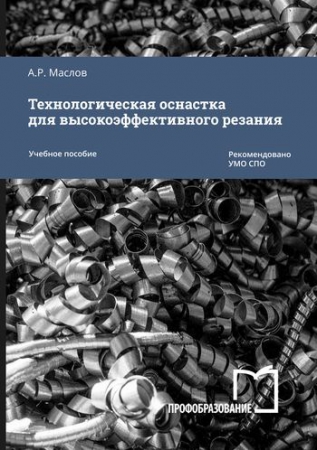 А.Р. Маслов

Технологическая оснастка для высокоэффективного резания

Учебное пособие

Рекомендовано УМО СПО

ПРОФОБРАЗОВАНИЕ